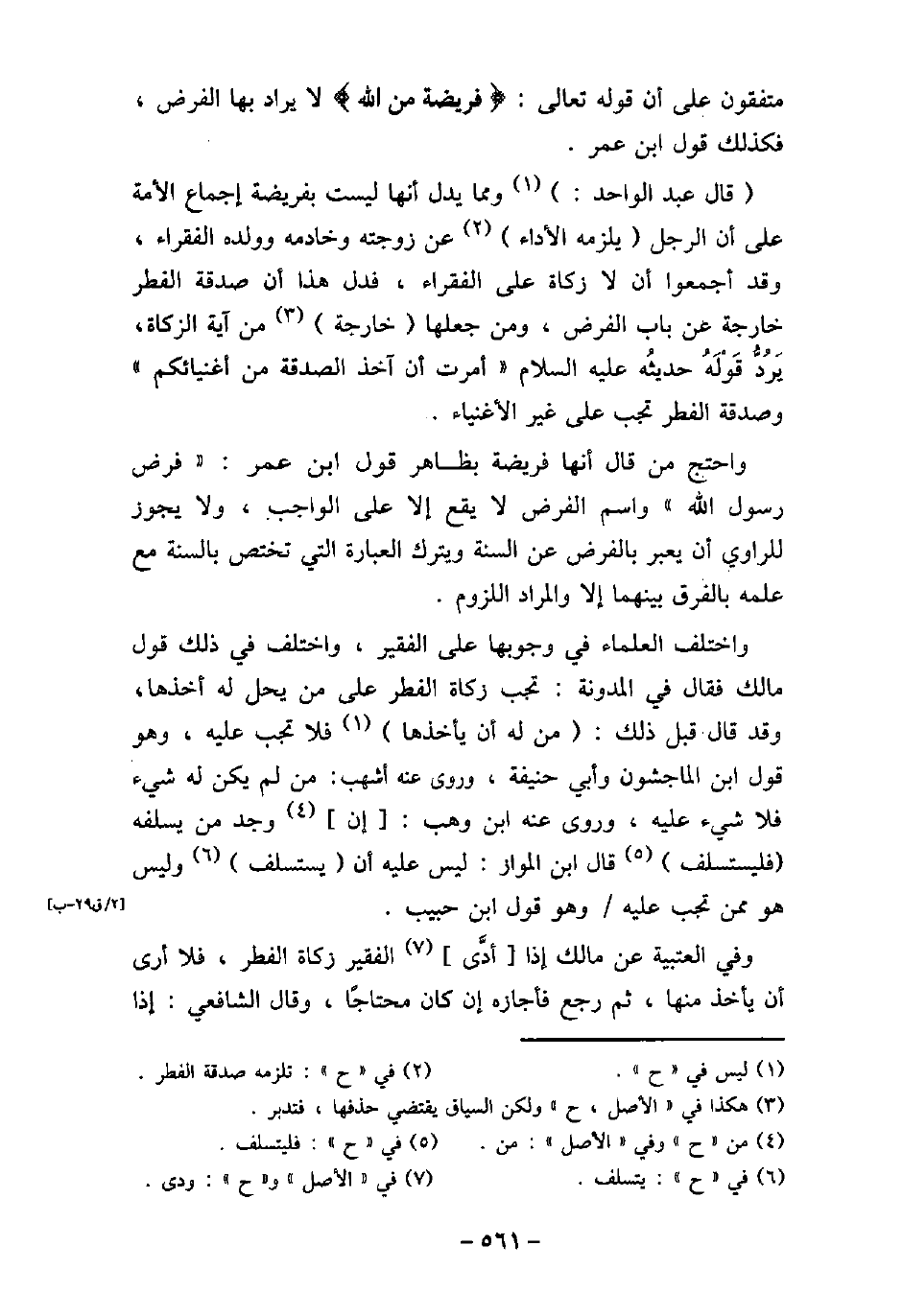 متفقون على أن قوله تعالى : ﴿ فريضة من الله ﴾ لا يراد بها الفرض ، فكذلك قول ابن عمر .

( قال عبد الواحد : ) (١) ومما يدل أنها ليست بفريضة إجماع الأمة على أن الرجل ( يلزمه الأداء ) (٢) عن زوجته وخادمه وولده الفقراء ، وقد أجمعوا أن لا زكاة على الفقراء ، فدل هذا أن صدقة الفطر خارجة عن باب الفرض ، ومن جعلها ( خارجة ) (٣) من آية الزكاة، يَرُدُّ قَوْلَهُ حديثُه عليه السلام « أمرت أن آخذ الصدقة من أغنيائكم » وصدقة الفطر تجب على غير الأغنياء .

واحتج من قال أنها فريضة بظاهر قول ابن عمر : « فرض رسول الله » واسم الفرض لا يقع إلا على الواجب ، ولا يجوز للراوي أن يعبر بالفرض عن السنة ويترك العبارة التي تختص بالسنة مع علمه بالفرق بينهما إلا والمراد اللزوم .

واختلف العلماء في وجوبها على الفقير ، واختلف في ذلك قول مالك فقال في المدونة : تجب زكاة الفطر على من يحل له أخذها، وقد قال قبل ذلك : ( من له أن يأخذها ) (١) فلا تجب عليه ، وهو قول ابن الماجشون وأبي حنيفة ، وروى عنه أشهب: من لم يكن له شيء فلا شيء عليه ، وروى عنه ابن وهب : [ إن ] (٤) وجد من يسلفه (فليستسلف ) (٥) قال ابن المواز : ليس عليه أن ( يستسلف ) (٦) وليس هو ممن تجب عليه / وهو قول ابن حبيب . [٢/ق٢٩-ب]

وفي العتبية عن مالك إذا [ أدَّى ] (٧) الفقير زكاة الفطر ، فلا أرى أن يأخذ منها ، ثم رجع فأجازه إن كان محتاجًا ، وقال الشافعي : إذا

(١) ليس في « ح » . (٢) في « ح » : تلزمه صدقة الفطر .
(٣) هكذا في « الأصل ، ح » ولكن السياق يقتضي حذفها ، فتدبر .
(٤) من « ح » وفي « الأصل » : من . (٥) في « ح » : فليتسلف .
(٦) في « ح » : يتسلف . (٧) في « الأصل » و« ح » : ودى .

- ٥٦١ -